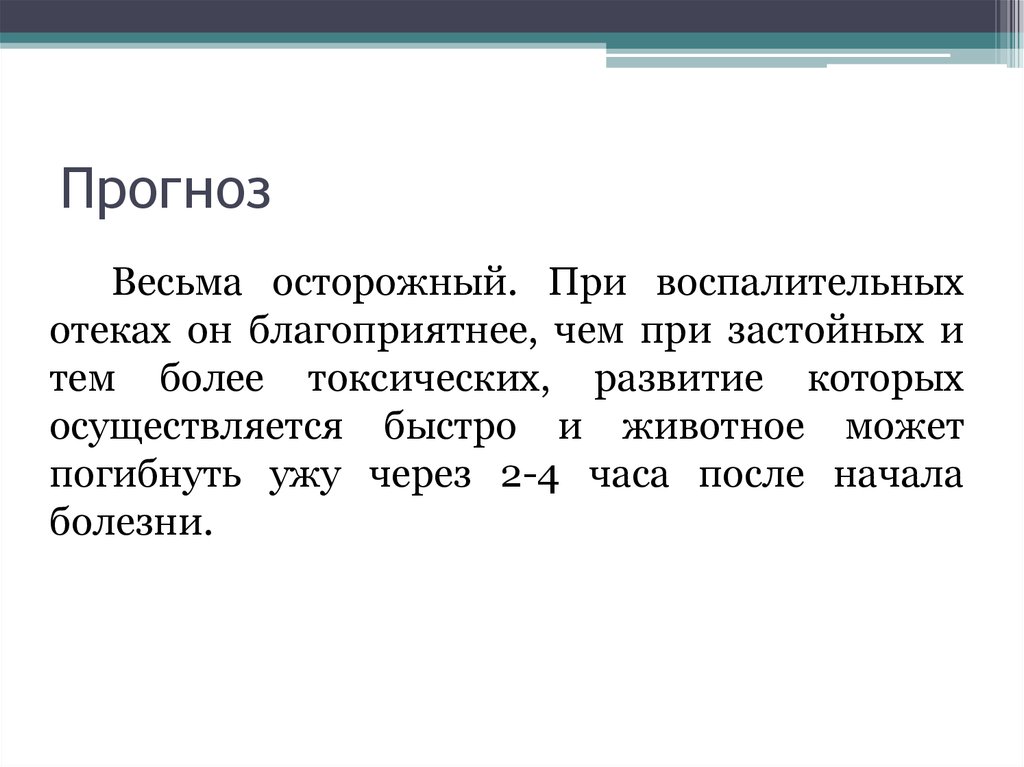 Прогноз

Весьма осторожный. При воспалительных отеках он благоприятнее, чем при застойных и тем более токсических, развитие которых осуществляется быстро и животное может погибнуть ужу через 2-4 часа после начала болезни.